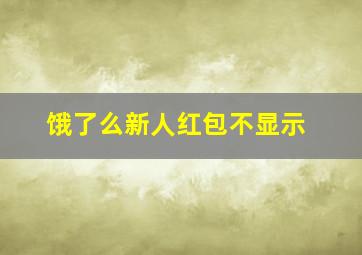 饿了么新人红包不显示